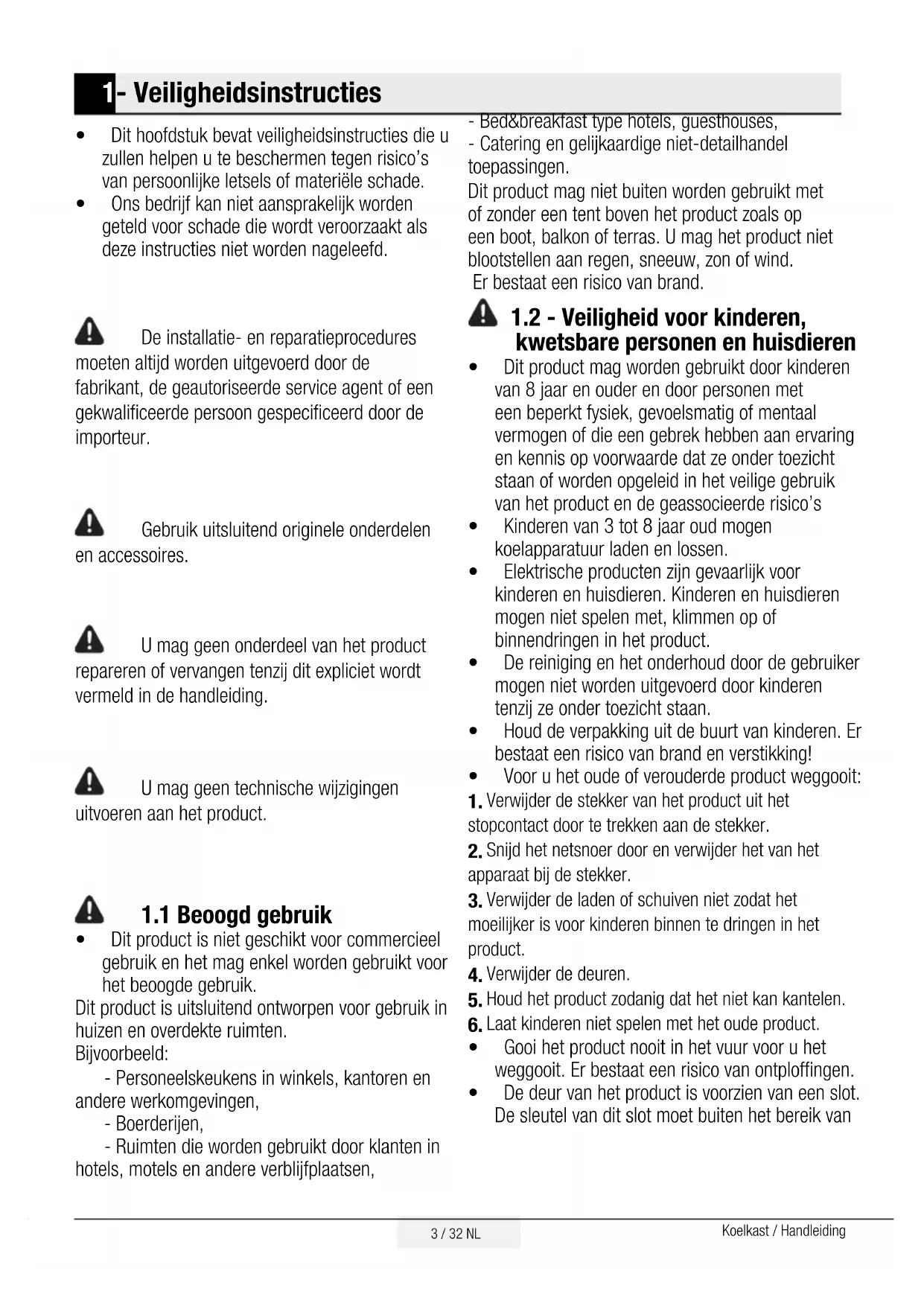 1- Veiligheidsinstructies

• Dit hoofdstuk bevat veiligheidsinstructies die u zullen helpen u te beschermen tegen risico's van persoonlijke letsels of materiële schade.
• Ons bedrijf kan niet aansprakelijk worden geteld voor schade die wordt veroorzaakt als deze instructies niet worden nageleefd.

De installatie- en reparatieprocedures moeten altijd worden uitgevoerd door de fabrikant, de geautoriseerde service agent of een gekwalificeerde persoon gespecificeerd door de importeur.

Gebruik uitsluitend originele onderdelen en accessoires.

U mag geen onderdeel van het product repareren of vervangen tenzij dit expliciet wordt vermeld in de handleiding.

U mag geen technische wijzigingen uitvoeren aan het product.

1.1 Beoogd gebruik
• Dit product is niet geschikt voor commercieel gebruik en het mag enkel worden gebruikt voor het beoogde gebruik.
Dit product is uitsluitend ontworpen voor gebruik in huizen en overdekte ruimten.
Bijvoorbeeld:
- Personeelskeukens in winkels, kantoren en andere werkomgevingen,
- Boerderijen,
- Ruimten die worden gebruikt door klanten in hotels, motels en andere verblijfplaatsen,
- Bed&breakfast type hotels, guesthouses,
- Catering en gelijkaardige niet-detailhandel toepassingen.
Dit product mag niet buiten worden gebruikt met of zonder een tent boven het product zoals op een boot, balkon of terras. U mag het product niet blootstellen aan regen, sneeuw, zon of wind.
Er bestaat een risico van brand.

1.2 - Veiligheid voor kinderen, kwetsbare personen en huisdieren
• Dit product mag worden gebruikt door kinderen van 8 jaar en ouder en door personen met een beperkt fysiek, gevoelsmatig of mentaal vermogen of die een gebrek hebben aan ervaring en kennis op voorwaarde dat ze onder toezicht staan of worden opgeleid in het veilige gebruik van het product en de geassocieerde risico's
• Kinderen van 3 tot 8 jaar oud mogen koelapparatuur laden en lossen.
• Elektrische producten zijn gevaarlijk voor kinderen en huisdieren. Kinderen en huisdieren mogen niet spelen met, klimmen op of binnendringen in het product.
• De reiniging en het onderhoud door de gebruiker mogen niet worden uitgevoerd door kinderen tenzij ze onder toezicht staan.
• Houd de verpakking uit de buurt van kinderen. Er bestaat een risico van brand en verstikking!
• Voor u het oude of verouderde product weggooit:
1. Verwijder de stekker van het product uit het stopcontact door te trekken aan de stekker.
2. Snijd het netsnoer door en verwijder het van het apparaat bij de stekker.
3. Verwijder de laden of schuiven niet zodat het moeilijker is voor kinderen binnen te dringen in het product.
4. Verwijder de deuren.
5. Houd het product zodanig dat het niet kan kantelen.
6. Laat kinderen niet spelen met het oude product.
• Gooi het product nooit in het vuur voor u het weggooit. Er bestaat een risico van ontploffingen.
• De deur van het product is voorzien van een slot. De sleutel van dit slot moet buiten het bereik van

3 / 32 NL
Koelkast / Handleiding